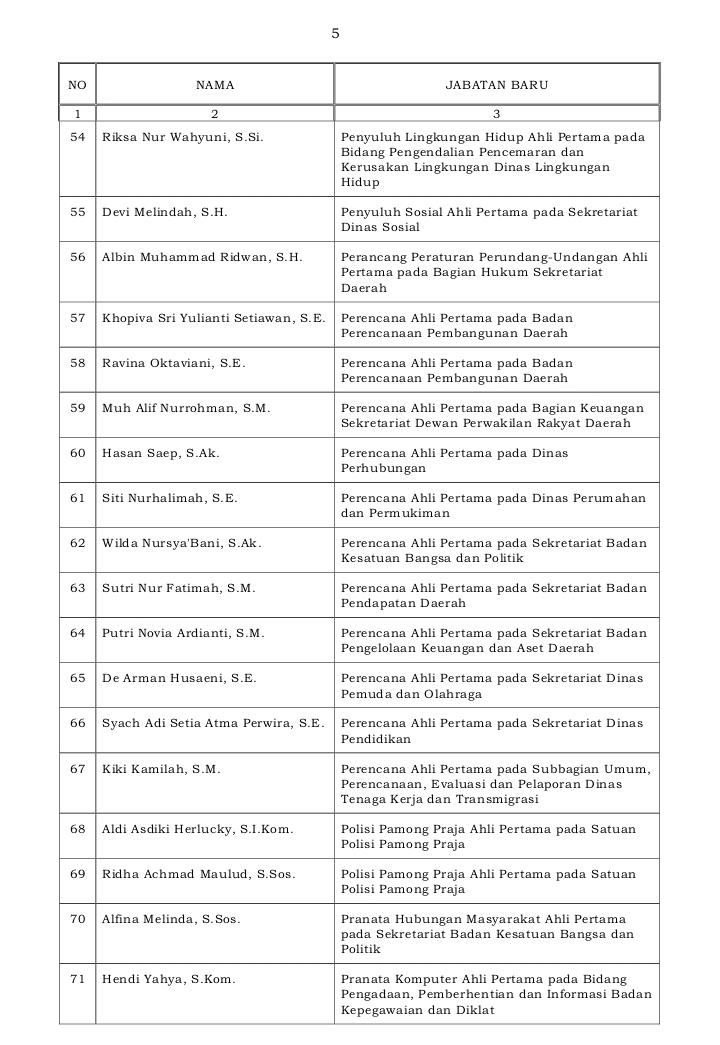 5

| NO | NAMA | JABATAN BARU |
|---|---|---|
| 1 | 2 | 3 |
| 54 | Riksa Nur Wahyuni, S.Si. | Penyuluh Lingkungan Hidup Ahli Pertama pada Bidang Pengendalian Pencemaran dan Kerusakan Lingkungan Dinas Lingkungan Hidup |
| 55 | Devi Melindah, S.H. | Penyuluh Sosial Ahli Pertama pada Sekretariat Dinas Sosial |
| 56 | Albin Muhammad Ridwan, S.H. | Perancang Peraturan Perundang-Undangan Ahli Pertama pada Bagian Hukum Sekretariat Daerah |
| 57 | Khopiva Sri Yulianti Setiawan, S.E. | Perencana Ahli Pertama pada Badan Perencanaan Pembangunan Daerah |
| 58 | Ravina Oktaviani, S.E. | Perencana Ahli Pertama pada Badan Perencanaan Pembangunan Daerah |
| 59 | Muh Alif Nurrohman, S.M. | Perencana Ahli Pertama pada Bagian Keuangan Sekretariat Dewan Perwakilan Rakyat Daerah |
| 60 | Hasan Saep, S.Ak. | Perencana Ahli Pertama pada Dinas Perhubungan |
| 61 | Siti Nurhalimah, S.E. | Perencana Ahli Pertama pada Dinas Perumahan dan Permukiman |
| 62 | Wilda Nursya'Bani, S.Ak. | Perencana Ahli Pertama pada Sekretariat Badan Kesatuan Bangsa dan Politik |
| 63 | Sutri Nur Fatimah, S.M. | Perencana Ahli Pertama pada Sekretariat Badan Pendapatan Daerah |
| 64 | Putri Novia Ardianti, S.M. | Perencana Ahli Pertama pada Sekretariat Badan Pengelolaan Keuangan dan Aset Daerah |
| 65 | De Arman Husaeni, S.E. | Perencana Ahli Pertama pada Sekretariat Dinas Pemuda dan Olahraga |
| 66 | Syach Adi Setia Atma Perwira, S.E. | Perencana Ahli Pertama pada Sekretariat Dinas Pendidikan |
| 67 | Kiki Kamilah, S.M. | Perencana Ahli Pertama pada Subbagian Umum, Perencanaan, Evaluasi dan Pelaporan Dinas Tenaga Kerja dan Transmigrasi |
| 68 | Aldi Asdiki Herlucky, S.I.Kom. | Polisi Pamong Praja Ahli Pertama pada Satuan Polisi Pamong Praja |
| 69 | Ridha Achmad Maulud, S.Sos. | Polisi Pamong Praja Ahli Pertama pada Satuan Polisi Pamong Praja |
| 70 | Alfina Melinda, S.Sos. | Pranata Hubungan Masyarakat Ahli Pertama pada Sekretariat Badan Kesatuan Bangsa dan Politik |
| 71 | Hendi Yahya, S.Kom. | Pranata Komputer Ahli Pertama pada Bidang Pengadaan, Pemberhentian dan Informasi Badan Kepegawaian dan Diklat |